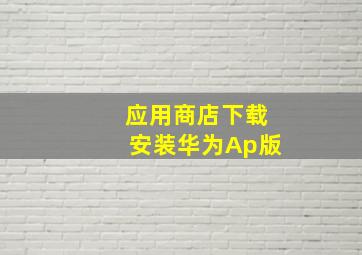 应用商店下载
安装华为Ap版